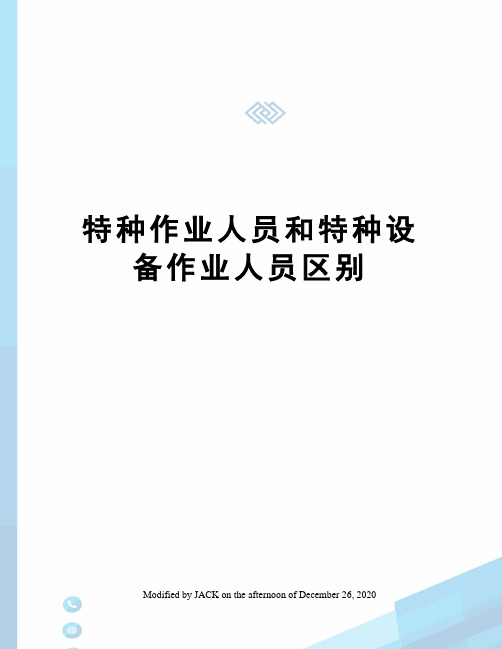 特种作业人员和特种设备作业人员区别

Modified by JACK on the afternoon of December 26, 2020